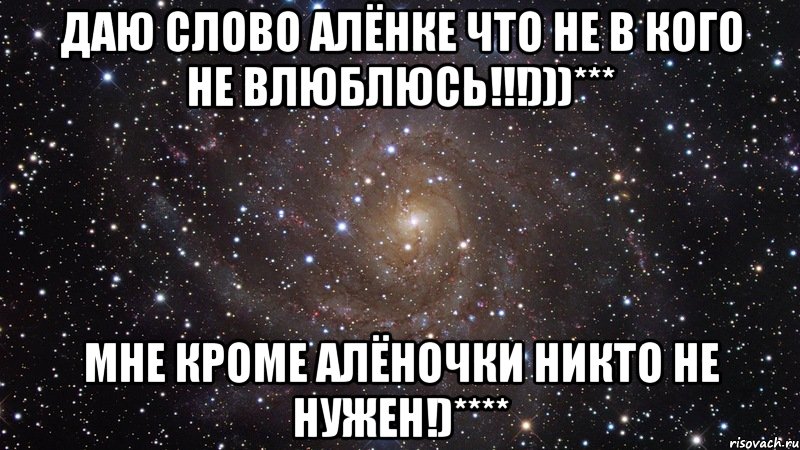 ДАЮ СЛОВО АЛЁНКЕ ЧТО НЕ В КОГО НЕ ВЛЮБЛЮСЬ!!!)))***

МНЕ КРОМЕ АЛЁНОЧКИ НИКТО НЕ НУЖЕН!)****

risovach.ru